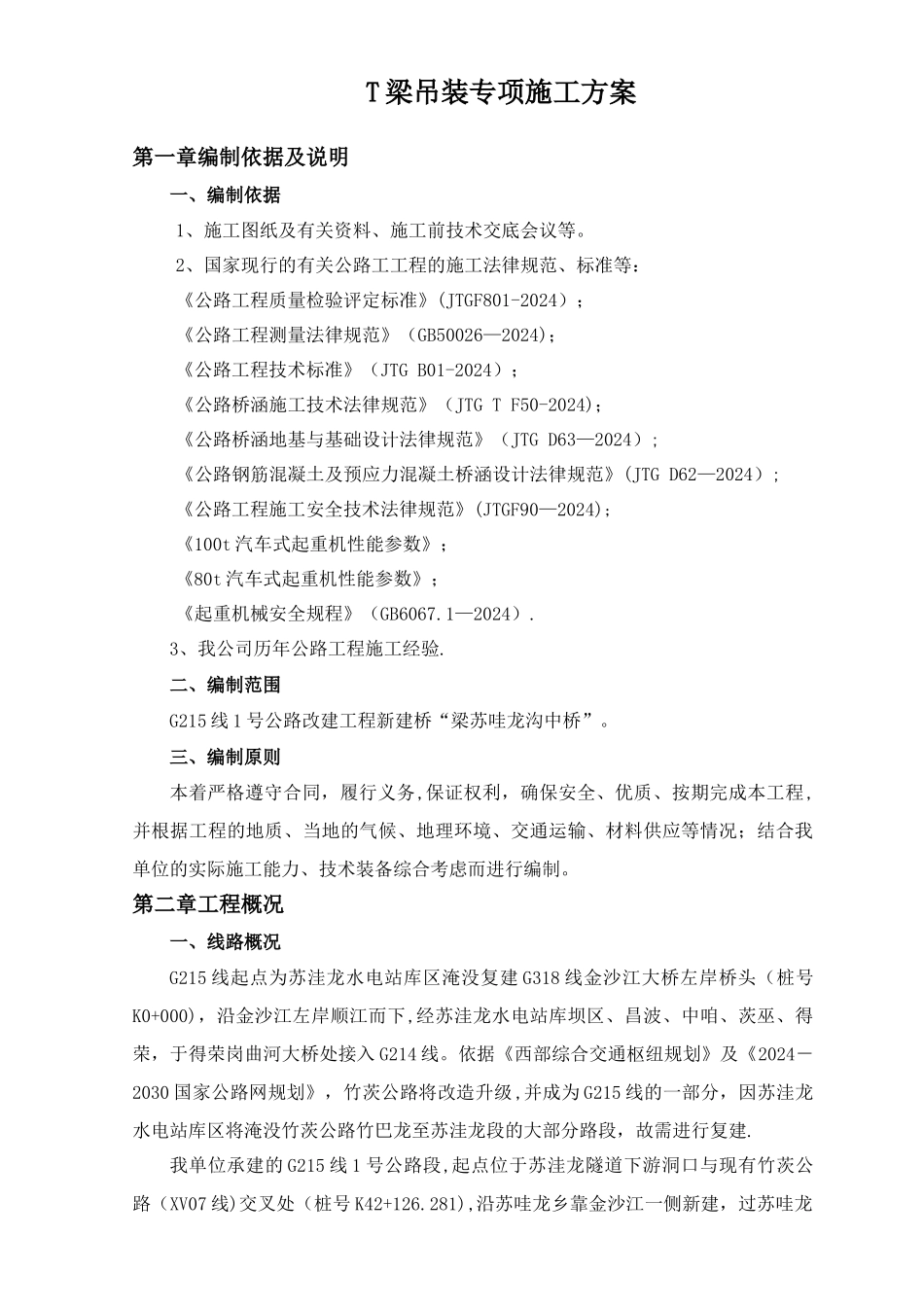 T梁吊装专项施工方案

第一章编制依据及说明

一、编制依据

1、施工图纸及有关资料、施工前技术交底会议等。

2、国家现行的有关公路工工程的施工法律规范、标准等：

《公路工程质量检验评定标准》(JTGF801-2024)；

《公路工程测量法律规范》（GB50026—2024)；

《公路工程技术标准》（JTG B01-2024）；

《公路桥涵施工技术法律规范》（JTG T F50-2024)；

《公路桥涵地基与基础设计法律规范》（JTG D63—2024）；

《公路钢筋混凝土及预应力混凝土桥涵设计法律规范》(JTG D62—2024）；

《公路工程施工安全技术法律规范》(JTGF90—2024)；

《100t汽车式起重机性能参数》；

《80t汽车式起重机性能参数》；

《起重机械安全规程》（GB6067.1—2024）.

3、我公司历年公路工程施工经验.

二、编制范围

G215线1号公路改建工程新建桥“梁苏哇龙沟中桥”。

三、编制原则

本着严格遵守合同，履行义务,保证权利，确保安全、优质、按期完成本工程，并根据工程的地质、当地的气候、地理环境、交通运输、材料供应等情况；结合我单位的实际施工能力、技术装备综合考虑而进行编制。

第二章工程概况

一、线路概况

G215线起点为苏洼龙水电站库区淹没复建G318线金沙江大桥左岸桥头（桩号K0+000)，沿金沙江左岸顺江而下,经苏洼龙水电站库坝区、昌波、中咱、茨巫、得荣，于得荣岗曲河大桥处接入G214线。依据《西部综合交通枢纽规划》及《2024－2030国家公路网规划》，竹茨公路将改造升级,并成为G215线的一部分，因苏洼龙水电站库区将淹没竹茨公路竹巴龙至苏洼龙段的大部分路段，故需进行复建.

我单位承建的G215线1号公路段,起点位于苏洼龙隧道下游洞口与现有竹茨公路（XV07线)交叉处（桩号K42+126.281),沿苏哇龙乡靠金沙江一侧新建，过苏哇龙